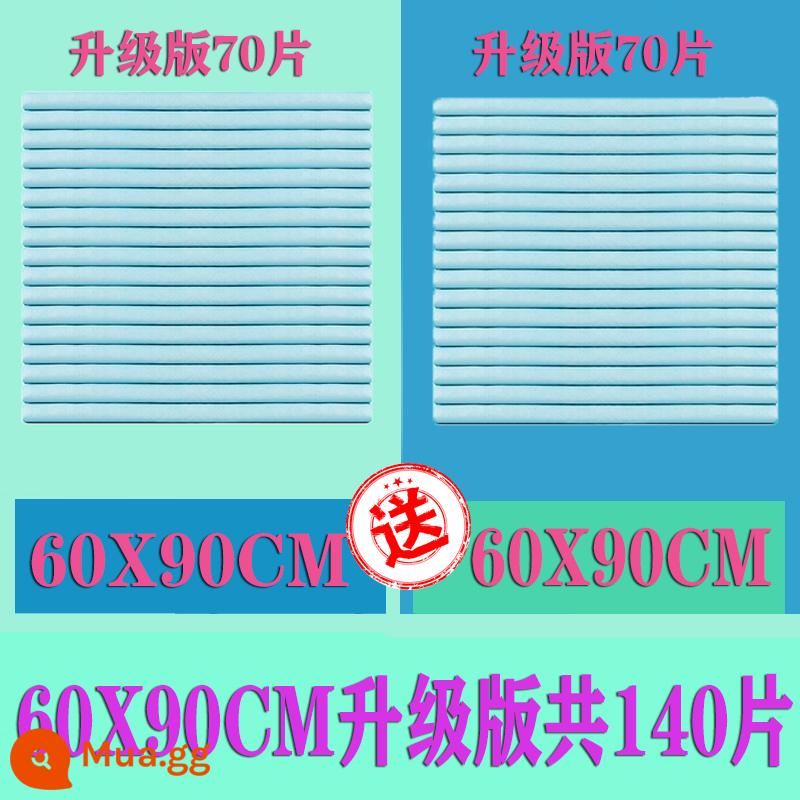 升级版70片

升级版70片

60X90CM

送

60X90CM

60X90CM升级版共140片

Mua.gg